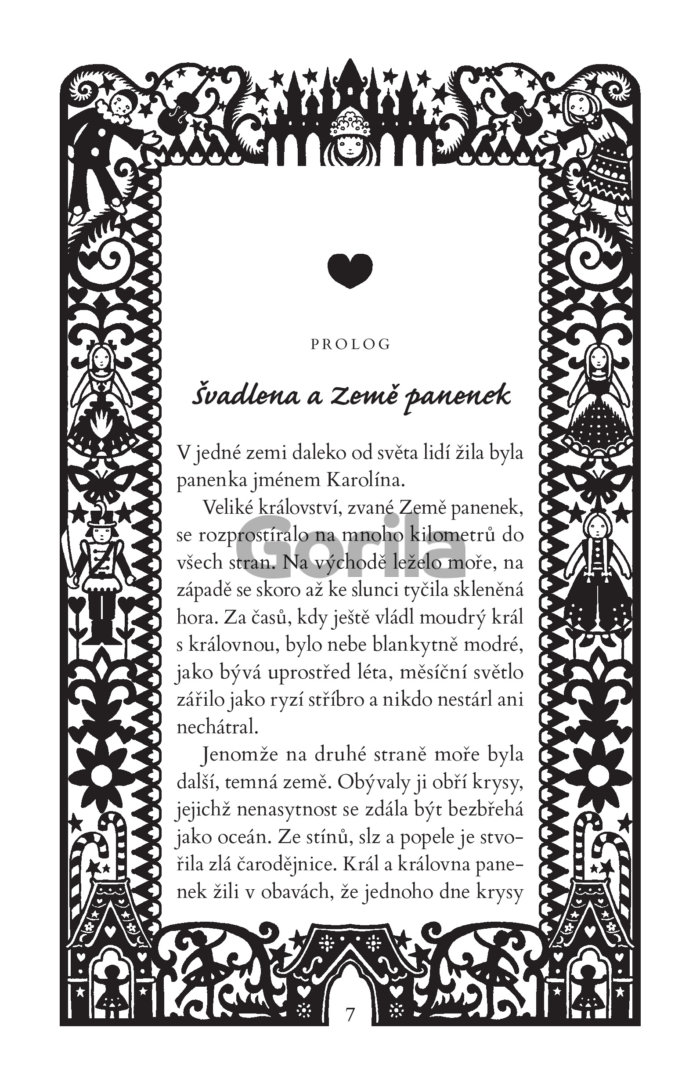 PROLOG

Švadlena a Země panenek

V jedné zemi daleko od světa lidí žila byla panenka jménem Karolína.

Veliké království, zvané Země panenek, se rozprostíralo na mnoho kilometrů do všech stran. Na východě leželo moře, na západě se skoro až ke slunci tyčila skleněná hora. Za časů, kdy ještě vládl moudrý král s královnou, bylo nebe blankytně modré, jako bývá uprostřed léta, měsíční světlo zářilo jako ryzí stříbro a nikdo nestárl ani nechátral.

Jenomže na druhé straně moře byla další, temná země. Obývaly ji obří krysy, jejichž nenasytnost se zdála být bezbřehá jako oceán. Ze stínů, slz a popele je stvořila zlá čarodějnice. Král a královna panenek žili v obavách, že jednoho dne krysy

7

Gorila